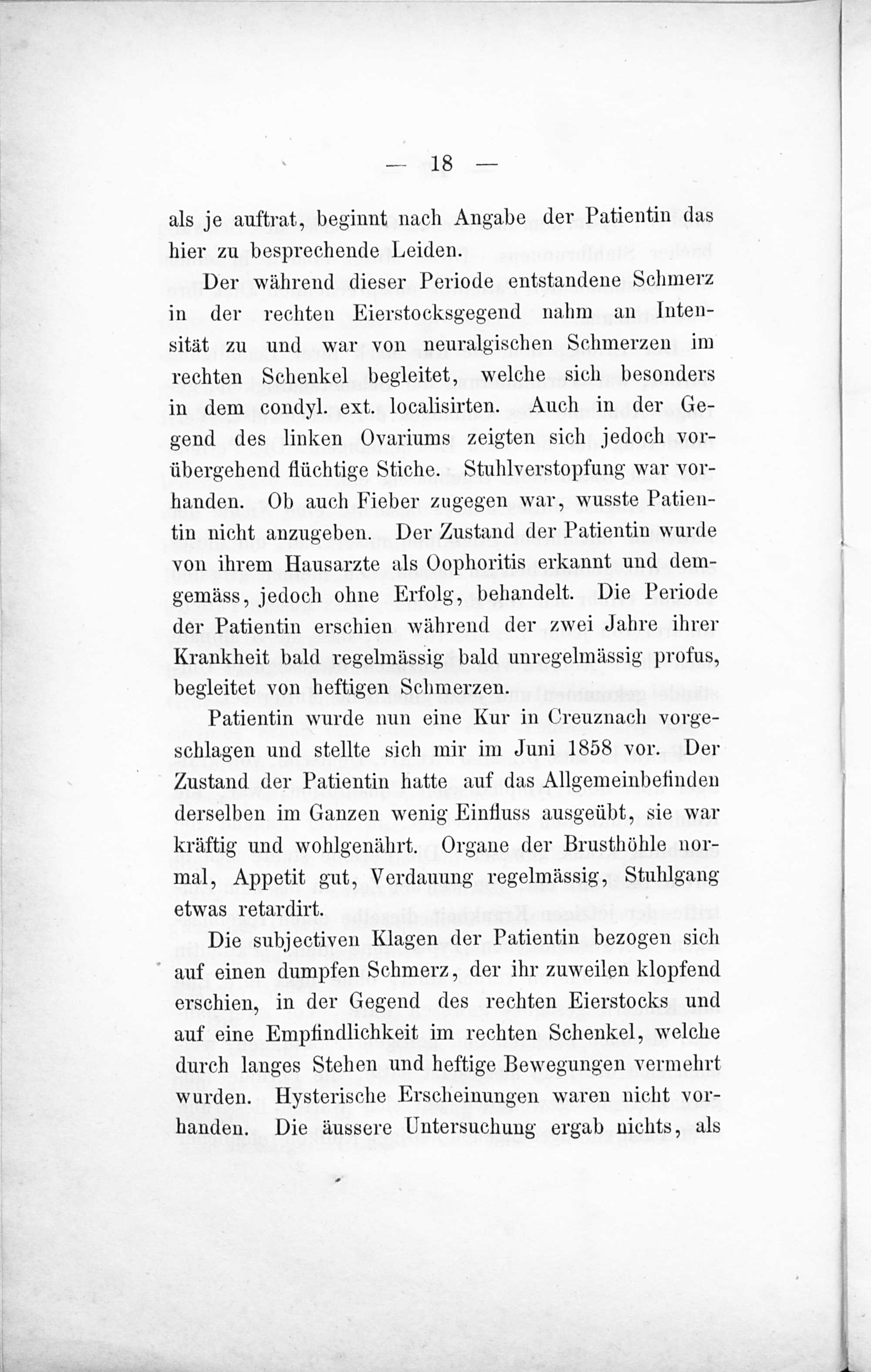 — 18 —

als je auftrat, beginnt nach Angabe der Patientin das hier zu besprechende Leiden.

Der während dieser Periode entstandene Schmerz in der rechten Eierstocksgegend nahm an Intensität zu und war von neuralgischen Schmerzen im rechten Schenkel begleitet, welche sich besonders in dem condyl. ext. localisirten. Auch in der Gegend des linken Ovariums zeigten sich jedoch vorübergehend flüchtige Stiche. Stuhlverstopfung war vorhanden. Ob auch Fieber zugegen war, wusste Patientin nicht anzugeben. Der Zustand der Patientin wurde von ihrem Hausarzte als Oophoritis erkannt und demgemäss, jedoch ohne Erfolg, behandelt. Die Periode der Patientin erschien während der zwei Jahre ihrer Krankheit bald regelmässig bald unregelmässig profus, begleitet von heftigen Schmerzen.

Patientin wurde nun eine Kur in Creuznach vorgeschlagen und stellte sich mir im Juni 1858 vor. Der Zustand der Patientin hatte auf das Allgemeinbefinden derselben im Ganzen wenig Einfluss ausgeübt, sie war kräftig und wohlgenährt. Organe der Brusthöhle normal, Appetit gut, Verdauung regelmässig, Stuhlgang etwas retardirt.

Die subjectiven Klagen der Patientin bezogen sich auf einen dumpfen Schmerz, der ihr zuweilen klopfend erschien, in der Gegend des rechten Eierstocks und auf eine Empfindlichkeit im rechten Schenkel, welche durch langes Stehen und heftige Bewegungen vermehrt wurden. Hysterische Erscheinungen waren nicht vorhanden. Die äussere Untersuchung ergab nichts, als